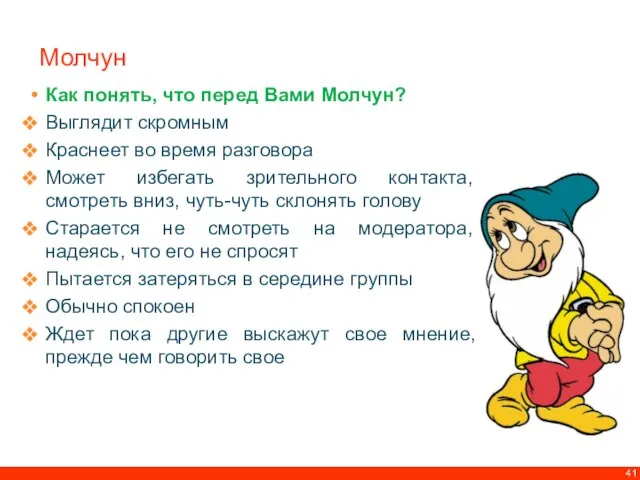 Молчун

• Как понять, что перед Вами Молчун?
❖ Выглядит скромным
❖ Краснеет во время разговора
❖ Может избегать зрительного контакта, смотреть вниз, чуть-чуть склонять голову
❖ Старается не смотреть на модератора, надеясь, что его не спросят
❖ Пытается затеряться в середине группы
❖ Обычно спокоен
❖ Ждет пока другие выскажут свое мнение, прежде чем говорить свое

41